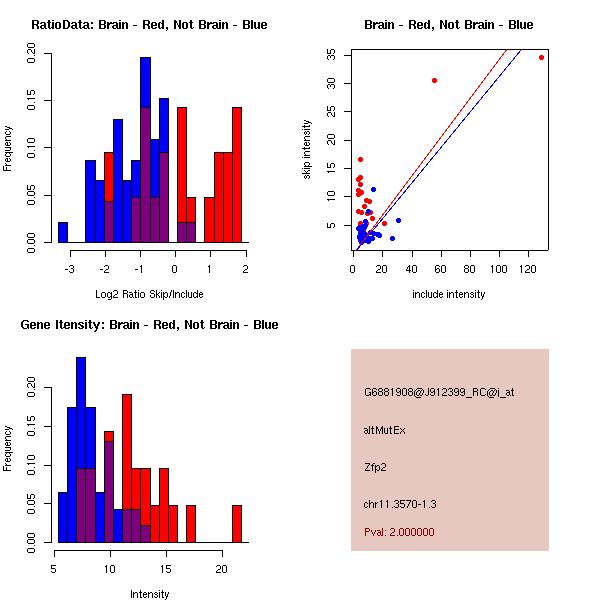 RatioData: Brain - Red, Not Brain - Blue

Frequency

0.00
0.05
0.10
0.15
0.20

-3
-2
-1
0
1
2

Log2 Ratio Skip/Include

Brain - Red, Not Brain - Blue

skip intensity

5
10
15
20
25
30
35

0
20
40
60
80
100
120

include intensity

Gene Itensity: Brain - Red, Not Brain - Blue

Frequency

0.00
0.05
0.10
0.15
0.20

5
10
15
20

Intensity

G6881908@J912399_RC@i_at

altMutEx

Zfp2

chr11.3570-1.3

Pval: 2.000000